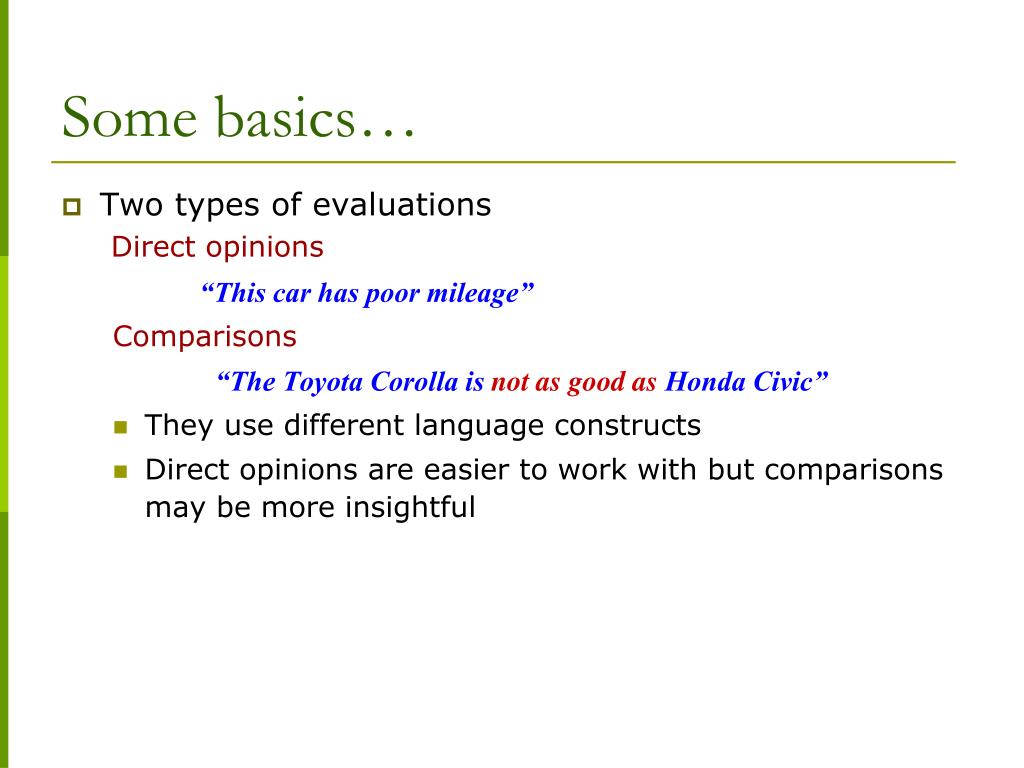 Some basics…

Two types of evaluations

Direct opinions

“This car has poor mileage”

Comparisons

“The Toyota Corolla is not as good as Honda Civic”

They use different language constructs

Direct opinions are easier to work with but comparisons may be more insightful